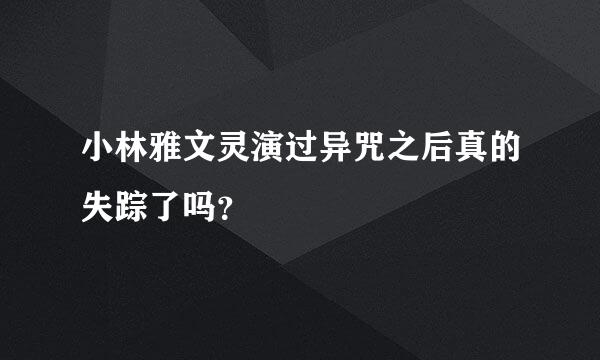 小林雅文灵演过异咒之后真的失踪了吗?